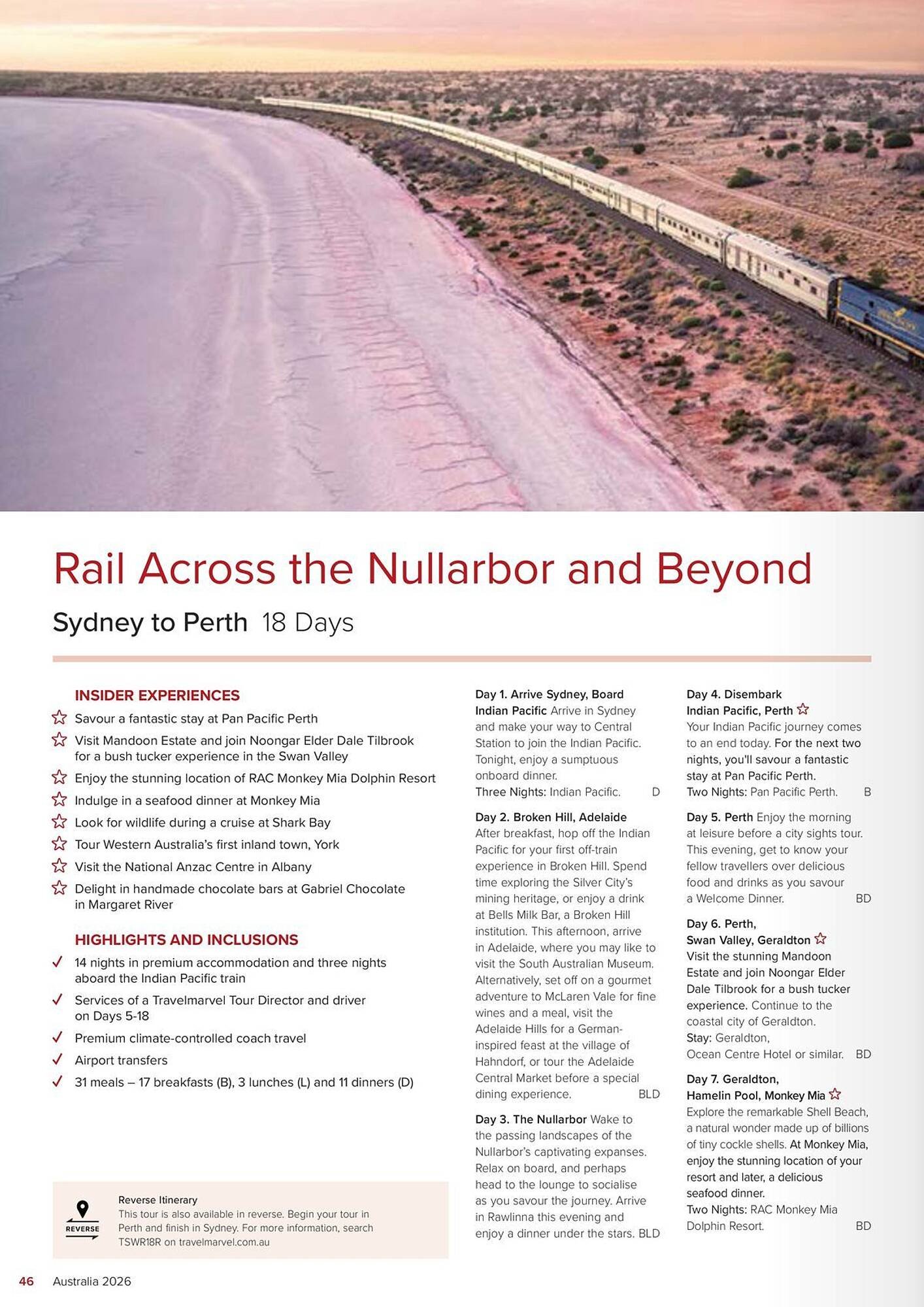 Rail Across the Nullarbor and Beyond

Sydney to Perth 18 Days

INSIDER EXPERIENCES

Savour a fantastic stay at Pan Pacific Perth

Visit Mandoon Estate and join Noongar Elder Dale Tilbrook for a bush tucker experience in the Swan Valley

Enjoy the stunning location of RAC Monkey Mia Dolphin Resort

Indulge in a seafood dinner at Monkey Mia

Look for wildlife during a cruise at Shark Bay

Tour Western Australia's first inland town, York

Visit the National Anzac Centre in Albany

Delight in handmade chocolate bars at Gabriel Chocolate in Margaret River

HIGHLIGHTS AND INCLUSIONS

14 nights in premium accommodation and three nights aboard the Indian Pacific train

Services of a Travelmarvel Tour Director and driver on Days 5-18

Premium climate-controlled coach travel

Airport transfers

31 meals – 17 breakfasts (B), 3 lunches (L) and 11 dinners (D)

REVERSE

Reverse Itinerary
This tour is also available in reverse. Begin your tour in Perth and finish in Sydney. For more information, search TSWR18R on travelmarvel.com.au

Day 1. Arrive Sydney, Board Indian Pacific Arrive in Sydney and make your way to Central Station to join the Indian Pacific. Tonight, enjoy a sumptuous onboard dinner.
Three Nights: Indian Pacific. D

Day 2. Broken Hill, Adelaide After breakfast, hop off the Indian Pacific for your first off-train experience in Broken Hill. Spend time exploring the Silver City's mining heritage, or enjoy a drink at Bells Milk Bar, a Broken Hill institution. This afternoon, arrive in Adelaide, where you may like to visit the South Australian Museum. Alternatively, set off on a gourmet adventure to McLaren Vale for fine wines and a meal, visit the Adelaide Hills for a German-inspired feast at the village of Hahndorf, or tour the Adelaide Central Market before a special dining experience. BLD

Day 3. The Nullarbor Wake to the passing landscapes of the Nullarbor's captivating expanses. Relax on board, and perhaps head to the lounge to socialise as you savour the journey. Arrive in Rawlinna this evening and enjoy a dinner under the stars. BLD

Day 4. Disembark Indian Pacific, Perth
Your Indian Pacific journey comes to an end today. For the next two nights, you'll savour a fantastic stay at Pan Pacific Perth.
Two Nights: Pan Pacific Perth. B

Day 5. Perth Enjoy the morning at leisure before a city sights tour. This evening, get to know your fellow travellers over delicious food and drinks as you savour a Welcome Dinner. BD

Day 6. Perth, Swan Valley, Geraldton
Visit the stunning Mandoon Estate and join Noongar Elder Dale Tilbrook for a bush tucker experience. Continue to the coastal city of Geraldton.
Stay: Geraldton, Ocean Centre Hotel or similar. BD

Day 7. Geraldton, Hamelin Pool, Monkey Mia
Explore the remarkable Shell Beach, a natural wonder made up of billions of tiny cockle shells. At Monkey Mia, enjoy the stunning location of your resort and later, a delicious seafood dinner.
Two Nights: RAC Monkey Mia Dolphin Resort. BD

46 Australia 2026